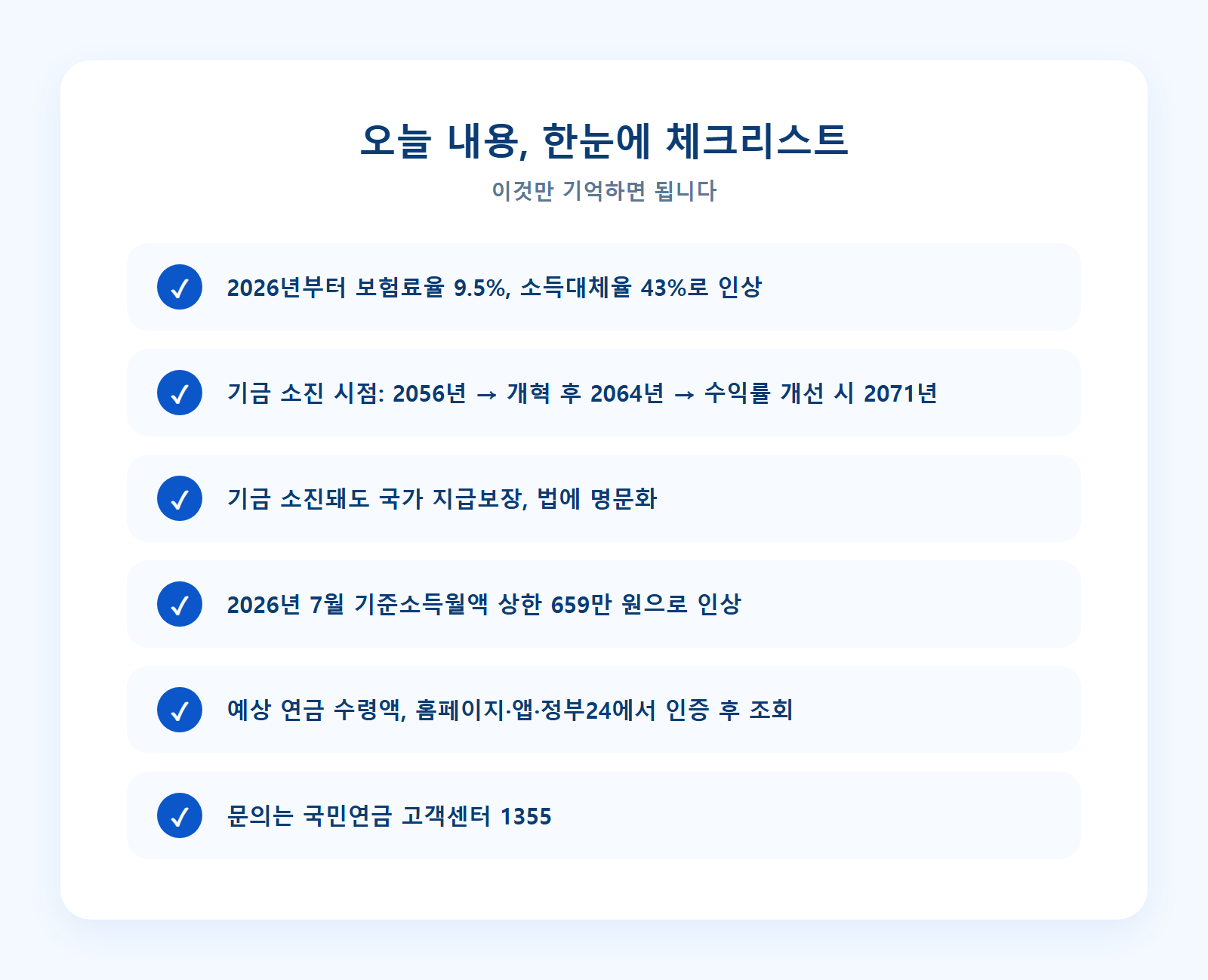 오늘 내용, 한눈에 체크리스트

이것만 기억하면 됩니다

✓ 2026년부터 보험료율 9.5%, 소득대체율 43%로 인상

✓ 기금 소진 시점: 2056년 → 개혁 후 2064년 → 수익률 개선 시 2071년

✓ 기금 소진돼도 국가 지급보장, 법에 명문화

✓ 2026년 7월 기준소득월액 상한 659만 원으로 인상

✓ 예상 연금 수령액, 홈페이지·앱·정부24에서 인증 후 조회

✓ 문의는 국민연금 고객센터 1355